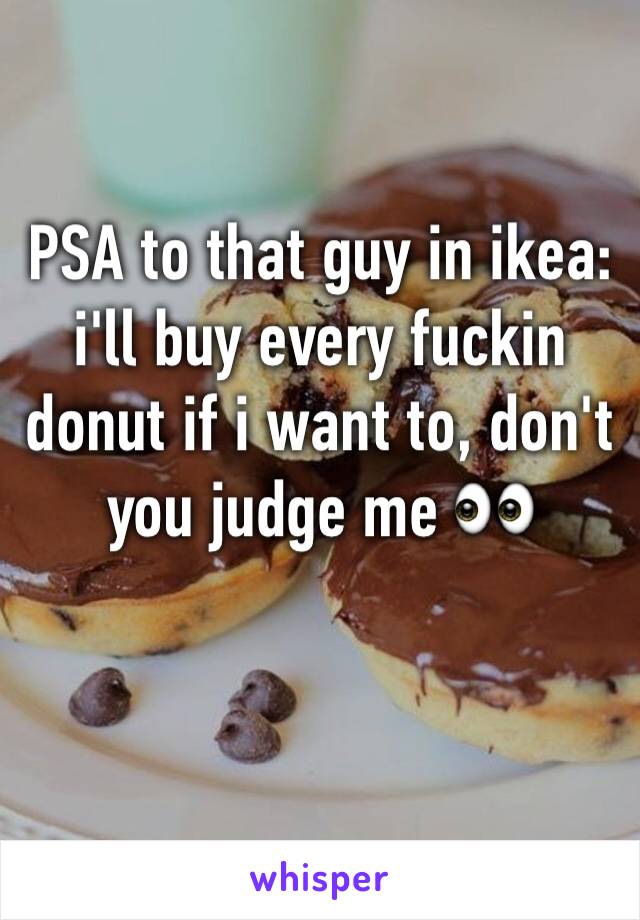 PSA to that guy in ikea: i'll buy every fuckin donut if i want to, don't you judge me 👀

whisper